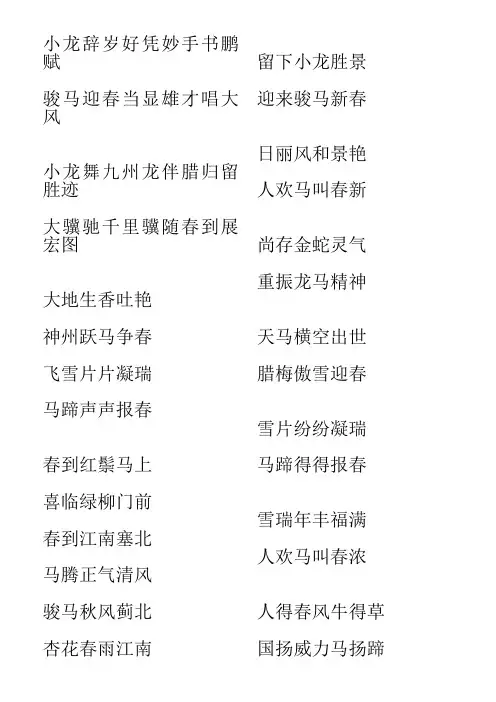 小龙辞岁好凭妙手书鹏赋

骏马迎春当显雄才唱大风

小龙舞九州龙伴腊归留胜迹

大骥驰千里骥随春到展宏图

大地生香吐艳

神州跃马争春

飞雪片片凝瑞

马蹄声声报春

春到红鬃马上

喜临绿柳门前

春到江南塞北

马腾正气清风

骏马秋风蓟北

杏花春雨江南

留下小龙胜景

迎来骏马新春

日丽风和景艳

人欢马叫春新

尚存金蛇灵气

重振龙马精神

天马横空出世

腊梅傲雪迎春

雪片纷纷凝瑞

马蹄得得报春

雪瑞年丰福满

人欢马叫春浓

人得春风牛得草

国扬威力马扬蹄